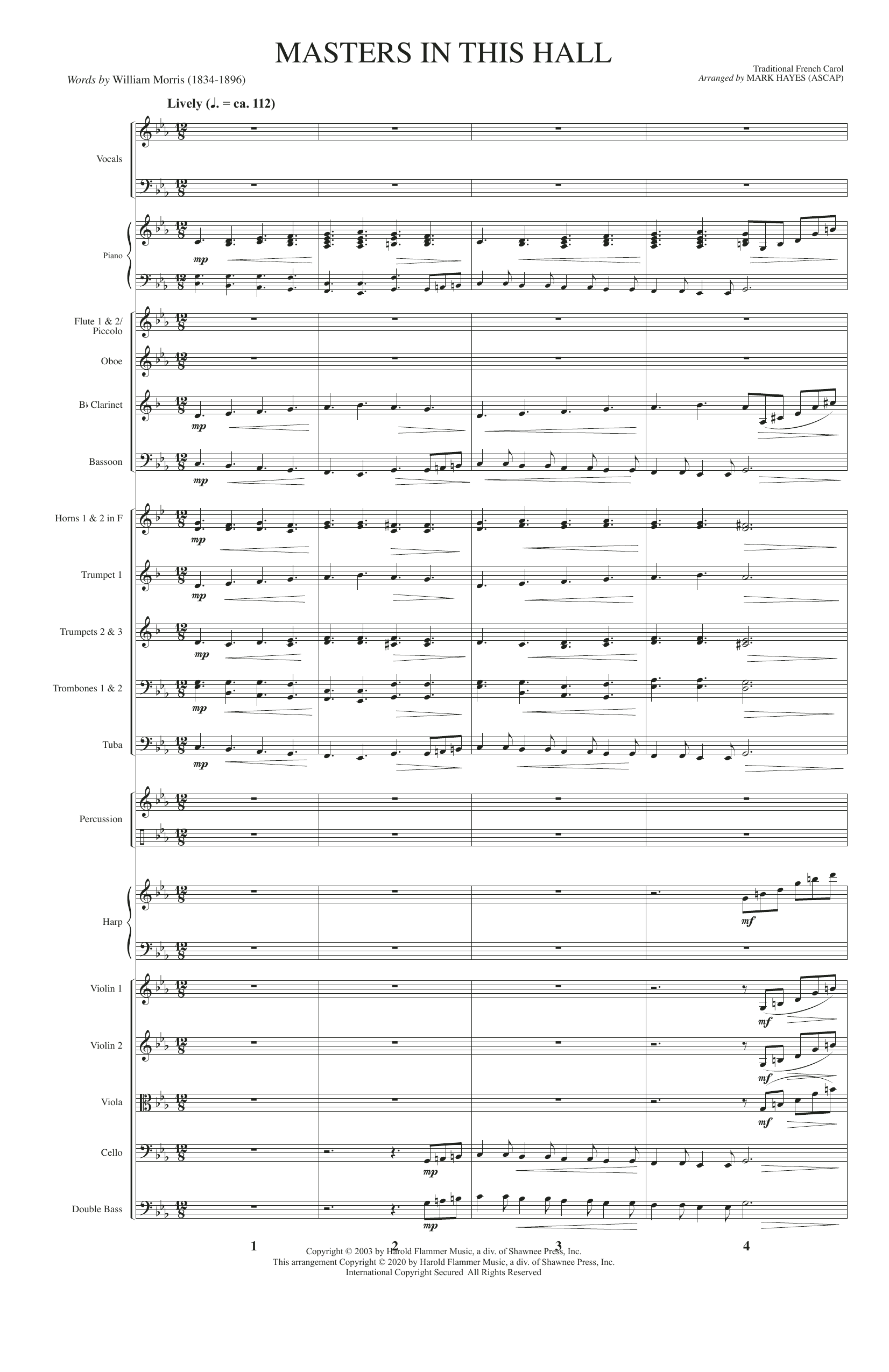 MASTERS IN THIS HALL

Words by William Morris (1834-1896)

Traditional French Carol
Arranged by MARK HAYES (ASCAP)

Lively (♩. = ca. 112)

Vocals

Piano

mp

Flute 1 & 2/ Piccolo

Oboe

B♭ Clarinet

mp

Bassoon

mp

Horns 1 & 2 in F

mp

Trumpet 1

mp

Trumpets 2 & 3

mp

Trombones 1 & 2

mp

Tuba

mp

Percussion

Harp

mf

Violin 1

mf

Violin 2

mf

Viola

mf

Cello

mp

Double Bass

mp

1 2 3 4

Copyright © 2003 by Harold Flammer Music, a div. of Shawnee Press, Inc.
This arrangement Copyright © 2020 by Harold Flammer Music, a div. of Shawnee Press, Inc.
International Copyright Secured All Rights Reserved